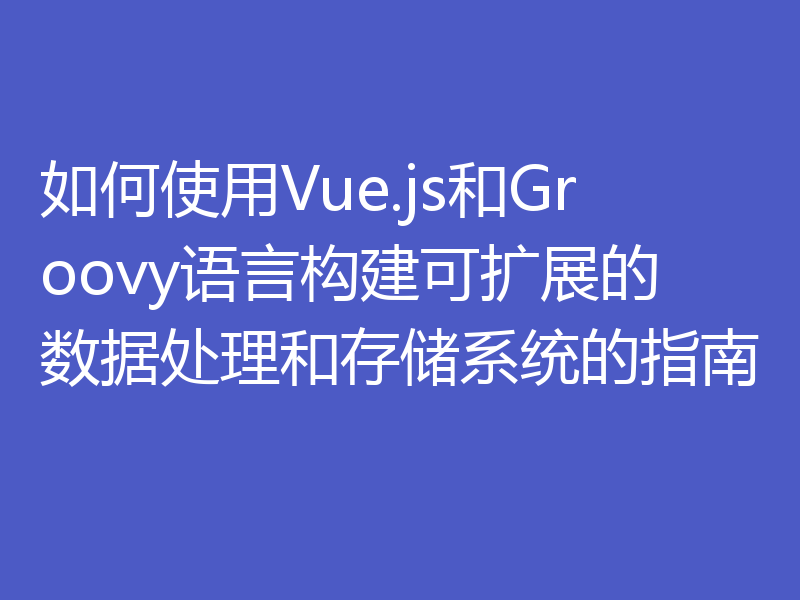 如何使用Vue.js和Groovy语言构建可扩展的数据处理和存储系统的指南